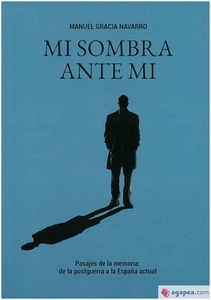 MANUEL GRACIA NAVARRO

MI SOMBRA ANTE MI

Pasajes de la memoria: de la postguerra a la España actual

agapea.com